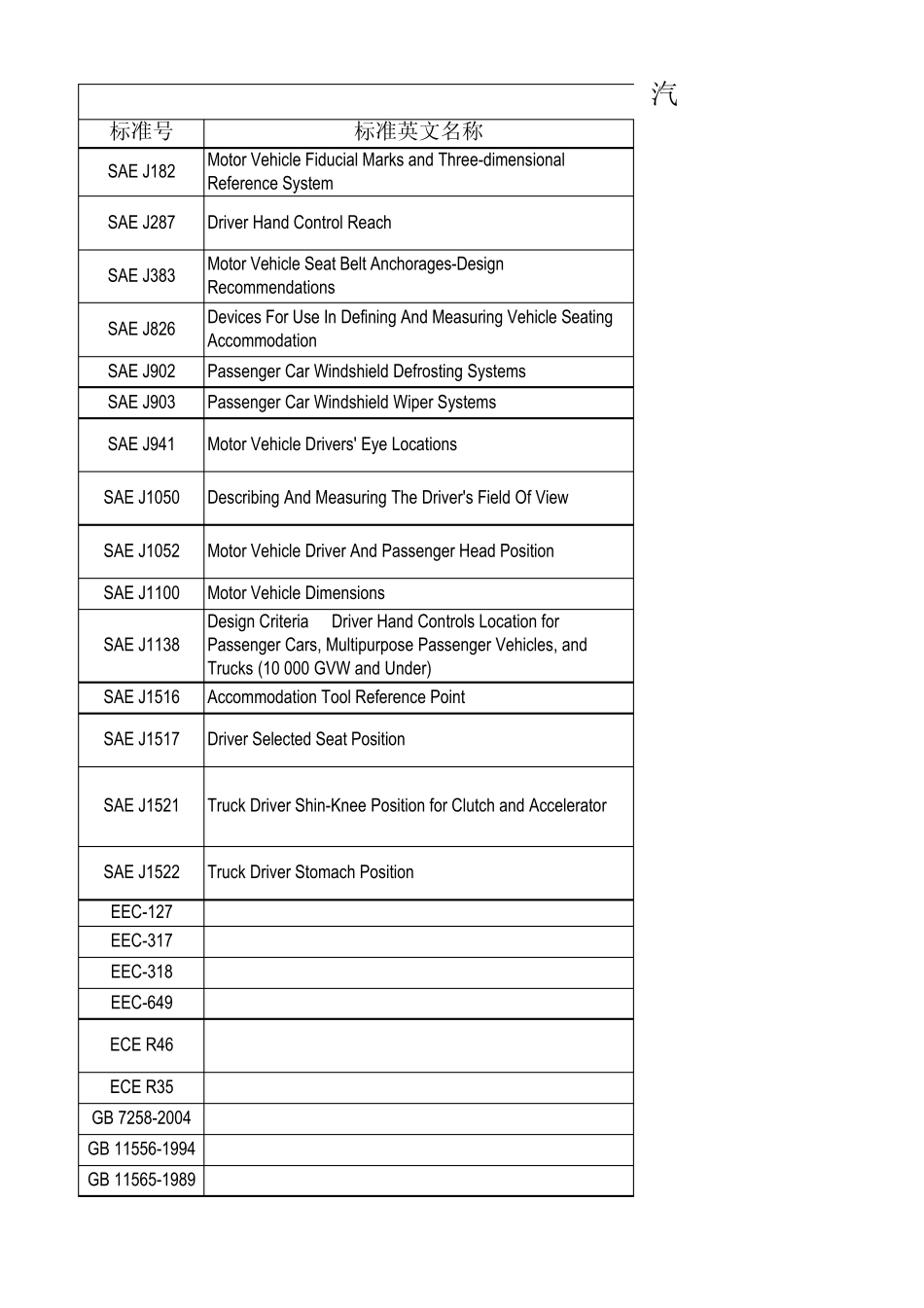 汽

| 标准号 | 标准英文名称 |
|---|---|
| SAE J182 | Motor Vehicle Fiducial Marks and Three-dimensional Reference System |
| SAE J287 | Driver Hand Control Reach |
| SAE J383 | Motor Vehicle Seat Belt Anchorages-Design Recommendations |
| SAE J826 | Devices For Use In Defining And Measuring Vehicle Seating Accommodation |
| SAE J902 | Passenger Car Windshield Defrosting Systems |
| SAE J903 | Passenger Car Windshield Wiper Systems |
| SAE J941 | Motor Vehicle Drivers' Eye Locations |
| SAE J1050 | Describing And Measuring The Driver's Field Of View |
| SAE J1052 | Motor Vehicle Driver And Passenger Head Position |
| SAE J1100 | Motor Vehicle Dimensions |
| SAE J1138 | Design Criteria Driver Hand Controls Location for Passenger Cars, Multipurpose Passenger Vehicles, and Trucks (10 000 GVW and Under) |
| SAE J1516 | Accommodation Tool Reference Point |
| SAE J1517 | Driver Selected Seat Position |
| SAE J1521 | Truck Driver Shin-Knee Position for Clutch and Accelerator |
| SAE J1522 | Truck Driver Stomach Position |
| EEC-127 | |
| EEC-317 | |
| EEC-318 | |
| EEC-649 | |
| ECE R46 | |
| ECE R35 | |
| GB 7258-2004 | |
| GB 11556-1994 | |
| GB 11565-1989 | |